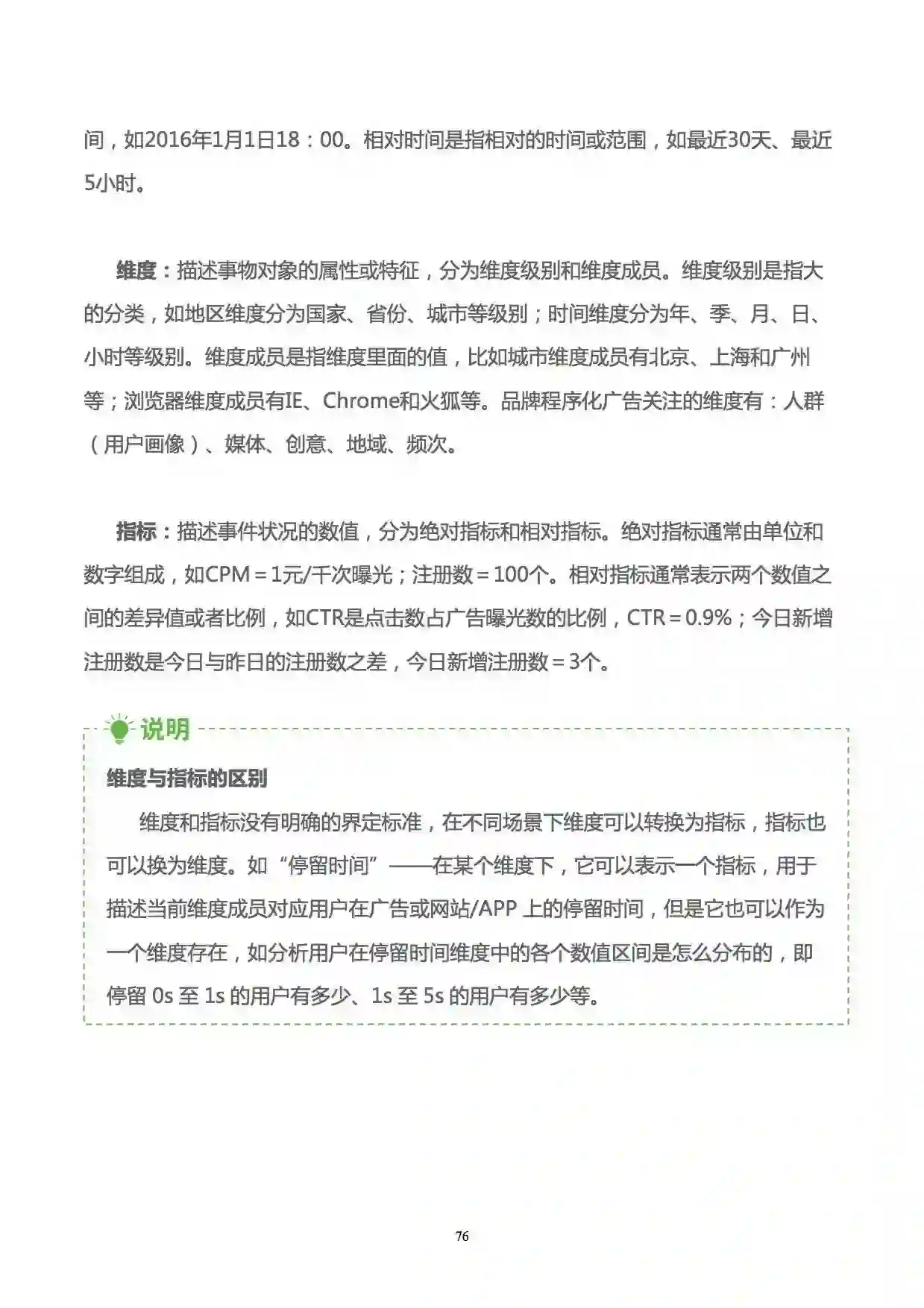 间，如2016年1月1日18：00。相对时间是指相对的时间或范围，如最近30天、最近5小时。

维度：描述事物对象的属性或特征，分为维度级别和维度成员。维度级别是指大的分类，如地区维度分为国家、省份、城市等级别；时间维度分为年、季、月、日、小时等级别。维度成员是指维度里面的值，比如城市维度成员有北京、上海和广州等；浏览器维度成员有IE、Chrome和火狐等。品牌程序化广告关注的维度有：人群（用户画像）、媒体、创意、地域、频次。

指标：描述事件状况的数值，分为绝对指标和相对指标。绝对指标通常由单位和数字组成，如CPM＝1元/千次曝光；注册数＝100个。相对指标通常表示两个数值之间的差异值或者比例，如CTR是点击数占广告曝光数的比例，CTR＝0.9%；今日新增注册数是今日与昨日的注册数之差，今日新增注册数＝3个。

说明

维度与指标的区别

维度和指标没有明确的界定标准，在不同场景下维度可以转换为指标，指标也可以换为维度。如“停留时间”——在某个维度下，它可以表示一个指标，用于描述当前维度成员对应用户在广告或网站/APP 上的停留时间，但是它也可以作为一个维度存在，如分析用户在停留时间维度中的各个数值区间是怎么分布的，即停留 0s 至 1s 的用户有多少、1s 至 5s 的用户有多少等。

76